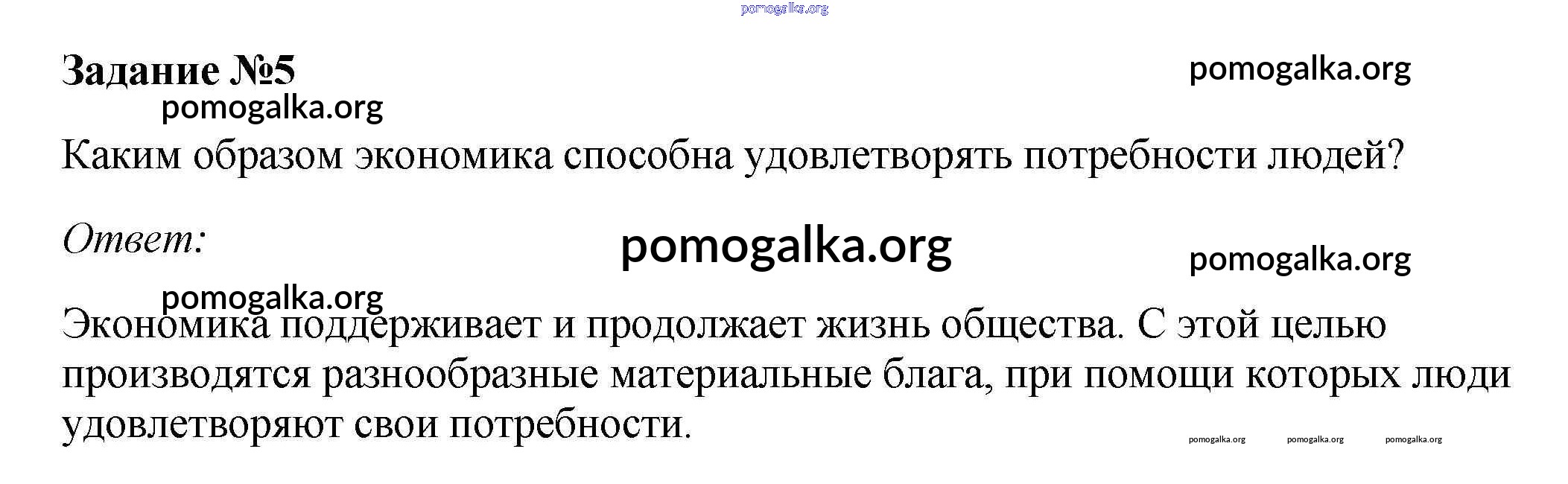 Задание №5

Каким образом экономика способна удовлетворять потребности людей?

Ответ:

Экономика поддерживает и продолжает жизнь общества. С этой целью производятся разнообразные материальные блага, при помощи которых люди удовлетворяют свои потребности.

pomogalka.org